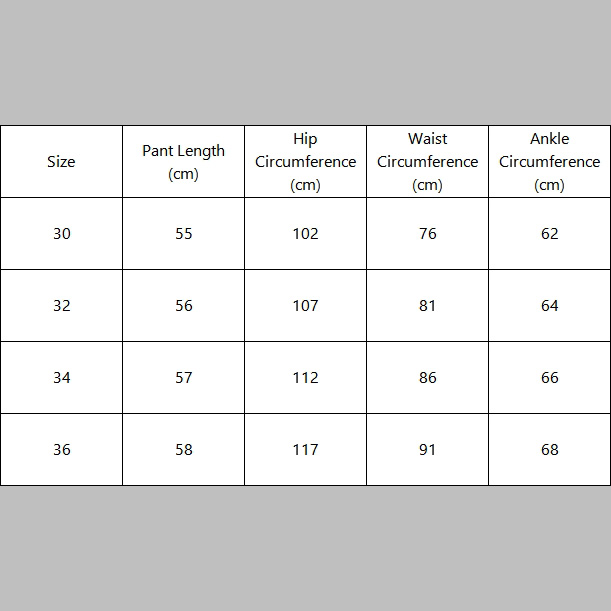 | Size | Pant Length (cm) | Hip Circumference (cm) | Waist Circumference (cm) | Ankle Circumference (cm) |
|---|---|---|---|---|
| 30 | 55 | 102 | 76 | 62 |
| 32 | 56 | 107 | 81 | 64 |
| 34 | 57 | 112 | 86 | 66 |
| 36 | 58 | 117 | 91 | 68 |